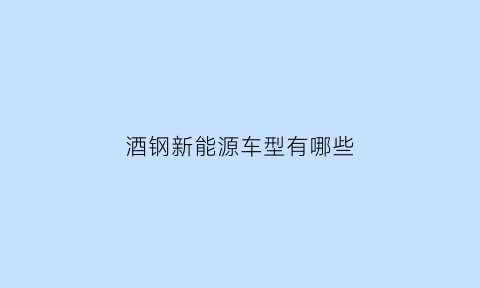 酒钢新能源车型有哪些